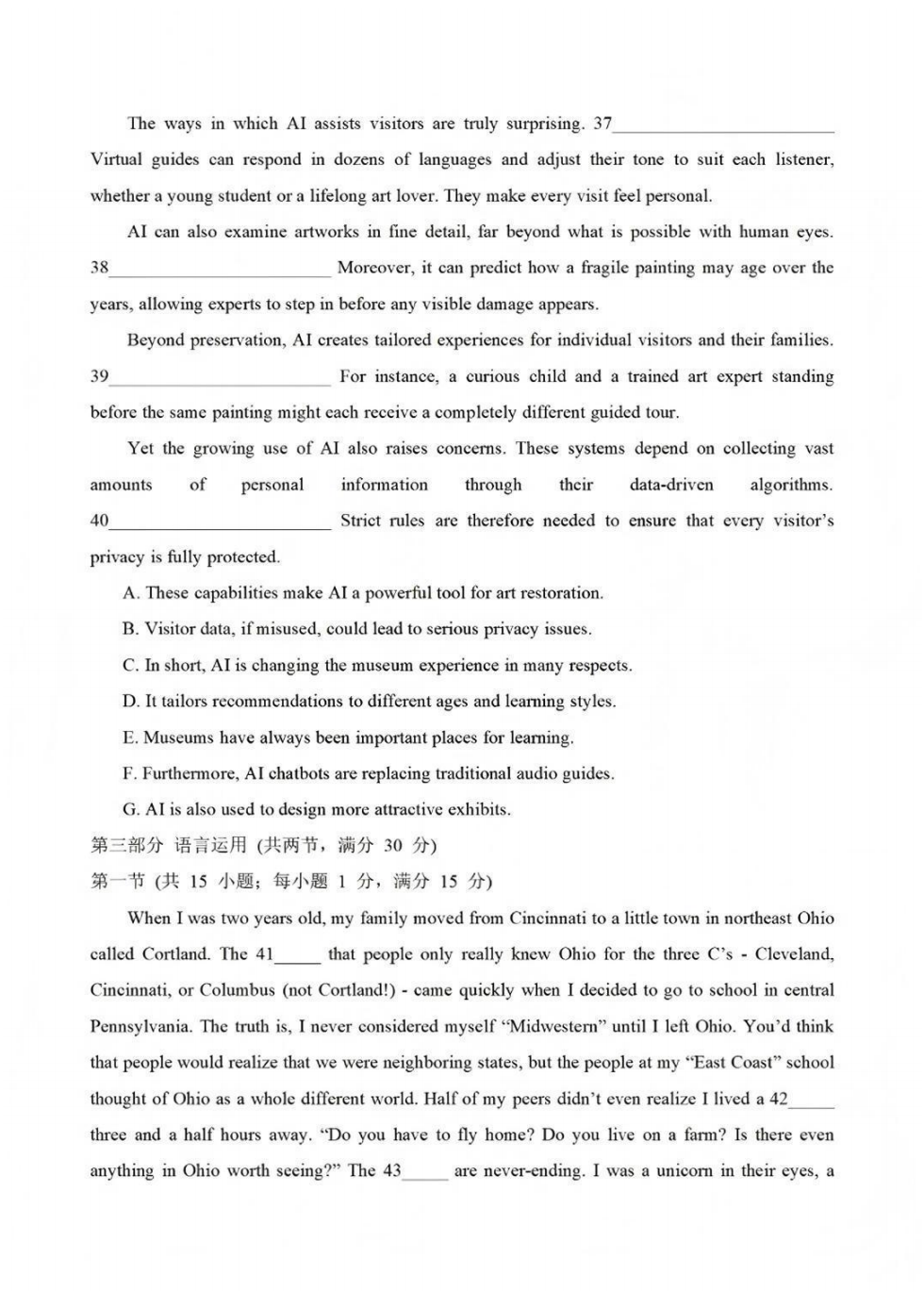 The ways in which AI assists visitors are truly surprising. 37____ Virtual guides can respond in dozens of languages and adjust their tone to suit each listener, whether a young student or a lifelong art lover. They make every visit feel personal.

AI can also examine artworks in fine detail, far beyond what is possible with human eyes. 38____ Moreover, it can predict how a fragile painting may age over the years, allowing experts to step in before any visible damage appears.

Beyond preservation, AI creates tailored experiences for individual visitors and their families. 39____ For instance, a curious child and a trained art expert standing before the same painting might each receive a completely different guided tour.

Yet the growing use of AI also raises concerns. These systems depend on collecting vast amounts of personal information through their data-driven algorithms. 40____ Strict rules are therefore needed to ensure that every visitor's privacy is fully protected.

A. These capabilities make AI a powerful tool for art restoration.

B. Visitor data, if misused, could lead to serious privacy issues.

C. In short, AI is changing the museum experience in many respects.

D. It tailors recommendations to different ages and learning styles.

E. Museums have always been important places for learning.

F. Furthermore, AI chatbots are replacing traditional audio guides.

G. AI is also used to design more attractive exhibits.

第三部分 语言运用 (共两节，满分30分)

第一节 (共15小题；每小题1分，满分15分)

When I was two years old, my family moved from Cincinnati to a little town in northeast Ohio called Cortland. The 41____ that people only really knew Ohio for the three C's - Cleveland, Cincinnati, or Columbus (not Cortland!) - came quickly when I decided to go to school in central Pennsylvania. The truth is, I never considered myself "Midwestern" until I left Ohio. You'd think that people would realize that we were neighboring states, but the people at my "East Coast" school thought of Ohio as a whole different world. Half of my peers didn't even realize I lived a 42____ three and a half hours away. "Do you have to fly home? Do you live on a farm? Is there even anything in Ohio worth seeing?" The 43____ are never-ending. I was a unicorn in their eyes, a